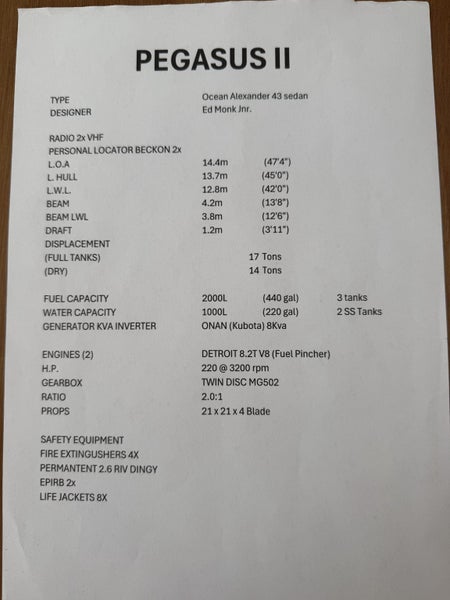 PEGASUS II

TYPE Ocean Alexander 43 sedan
DESIGNER Ed Monk Jnr.

RADIO 2x VHF
PERSONAL LOCATOR BECKON 2x
L.O.A 14.4m (47'4")
L. HULL 13.7m (45'0")
L.W.L. 12.8m (42'0")
BEAM 4.2m (13'8")
BEAM LWL 3.8m (12'6")
DRAFT 1.2m (3'11")
DISPLACEMENT
(FULL TANKS) 17 Tons
(DRY) 14 Tons

FUEL CAPACITY 2000L (440 gal) 3 tanks
WATER CAPACITY 1000L (220 gal) 2 SS Tanks
GENERATOR KVA INVERTER ONAN (Kubota) 8Kva

ENGINES (2) DETROIT 8.2T V8 (Fuel Pincher)
H.P. 220 @ 3200 rpm
GEARBOX TWIN DISC MG502
RATIO 2.0:1
PROPS 21 x 21 x 4 Blade

SAFETY EQUIPMENT
FIRE EXTINGUSHERS 4X
PERMANTENT 2.6 RIV DINGY
EPIRB 2x
LIFE JACKETS 8X